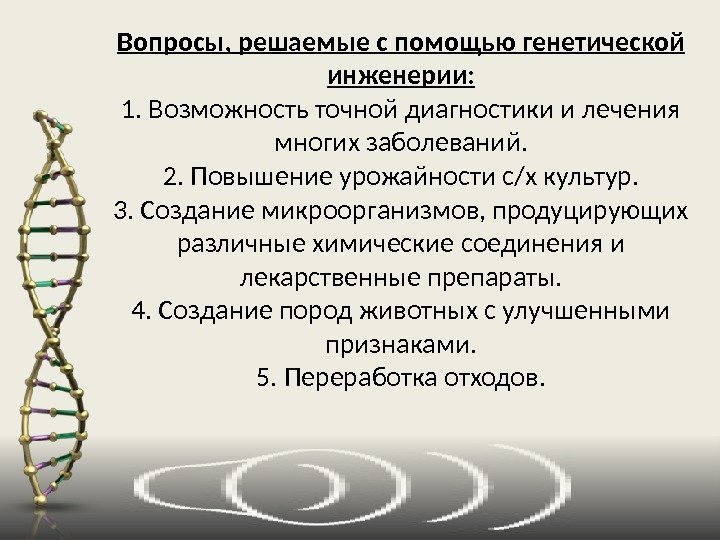 Вопросы, решаемые с помощью генетической инженерии:

1. Возможность точной диагностики и лечения многих заболеваний.
2. Повышение урожайности с/х культур.
3. Создание микроорганизмов, продуцирующих различные химические соединения и лекарственные препараты.
4. Создание пород животных с улучшенными признаками.
5. Переработка отходов.